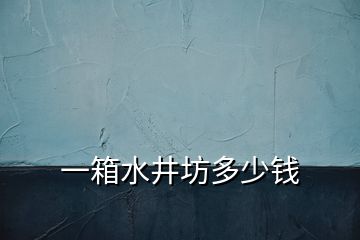 一箱水井坊多少钱